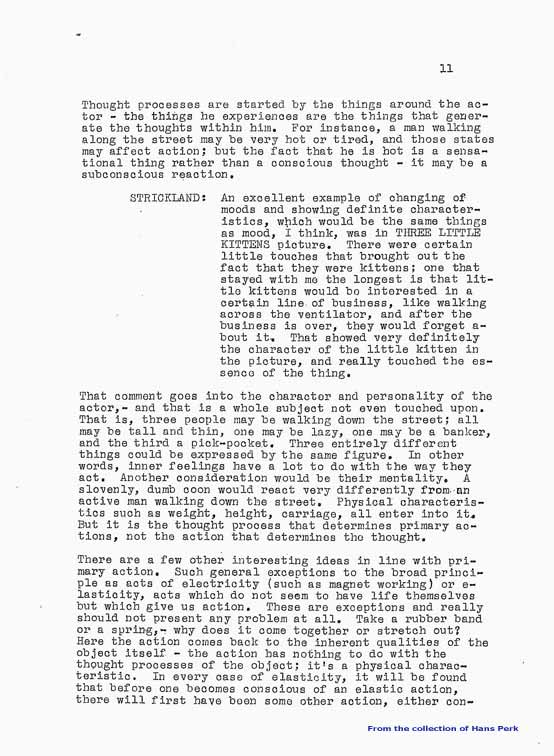 11

Thought processes are started by the things around the actor - the things he experiences are the things that generate the thoughts within him. For instance, a man walking along the street may be very hot or tired, and those states may affect action; but the fact that he is hot is a sensational thing rather than a conscious thought - it may be a subconscious reaction.

STRICKLAND: An excellent example of changing of moods and showing definite characteristics, which would be the same things as mood, I think, was in THREE LITTLE KITTENS picture. There were certain little touches that brought out the fact that they were kittens; one that stayed with me the longest is that little kittens would be interested in a certain line of business, like walking across the ventilator, and after the business is over, they would forget about it. That showed very definitely the character of the little kitten in the picture, and really touched the essence of the thing.

That comment goes into the character and personality of the actor,- and that is a whole subject not even touched upon. That is, three people may be walking down the street; all may be tall and thin, one may be lazy, one may be a banker, and the third a pick-pocket. Three entirely different things could be expressed by the same figure. In other words, inner feelings have a lot to do with the way they act. Another consideration would be their mentality. A slovenly, dumb coon would react very differently from an active man walking down the street. Physical characteristics such as weight, height, carriage, all enter into it. But it is the thought process that determines primary actions, not the action that determines the thought.

There are a few other interesting ideas in line with primary action. Such general exceptions to the broad principle as acts of electricity (such as magnet working) or elasticity, acts which do not seem to have life themselves but which give us action. These are exceptions and really should not present any problem at all. Take a rubber band or a spring,- why does it come together or stretch out? Here the action comes back to the inherent qualities of the object itself - the action has nothing to do with the thought processes of the object; it's a physical characteristic. In every case of elasticity, it will be found that before one becomes conscious of an elastic action, there will first have been some other action, either con-

From the collection of Hans Perk